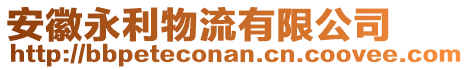 安徽永利物流有限公司
http://bbpeteconan.cn.coovee.com